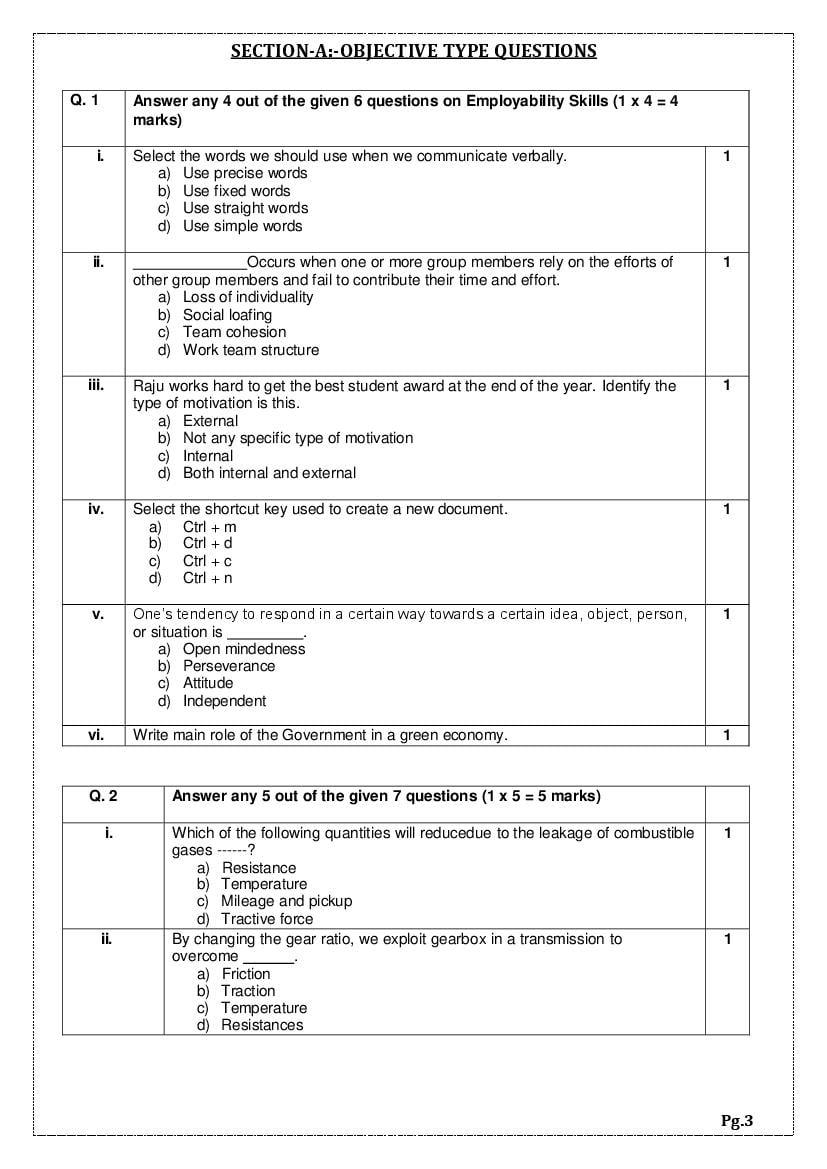 SECTION-A:-OBJECTIVE TYPE QUESTIONS

| Q. 1 | Answer any 4 out of the given 6 questions on Employability Skills (1 x 4 = 4 marks) | |
|---|---|---|
| i. | Select the words we should use when we communicate verbally. a) Use precise words b) Use fixed words c) Use straight words d) Use simple words | 1 |
| ii. | _____________Occurs when one or more group members rely on the efforts of other group members and fail to contribute their time and effort. a) Loss of individuality b) Social loafing c) Team cohesion d) Work team structure | 1 |
| iii. | Raju works hard to get the best student award at the end of the year. Identify the type of motivation is this. a) External b) Not any specific type of motivation c) Internal d) Both internal and external | 1 |
| iv. | Select the shortcut key used to create a new document. a) Ctrl + m b) Ctrl + d c) Ctrl + c d) Ctrl + n | 1 |
| v. | One's tendency to respond in a certain way towards a certain idea, object, person, or situation is _________. a) Open mindedness b) Perseverance c) Attitude d) Independent | 1 |
| vi. | Write main role of the Government in a green economy. | 1 |

| Q. 2 | Answer any 5 out of the given 7 questions (1 x 5 = 5 marks) | |
|---|---|---|
| i. | Which of the following quantities will reducedue to the leakage of combustible gases ------? a) Resistance b) Temperature c) Mileage and pickup d) Tractive force | 1 |
| ii. | By changing the gear ratio, we exploit gearbox in a transmission to overcome ______. a) Friction b) Traction c) Temperature d) Resistances | 1 |

Pg.3